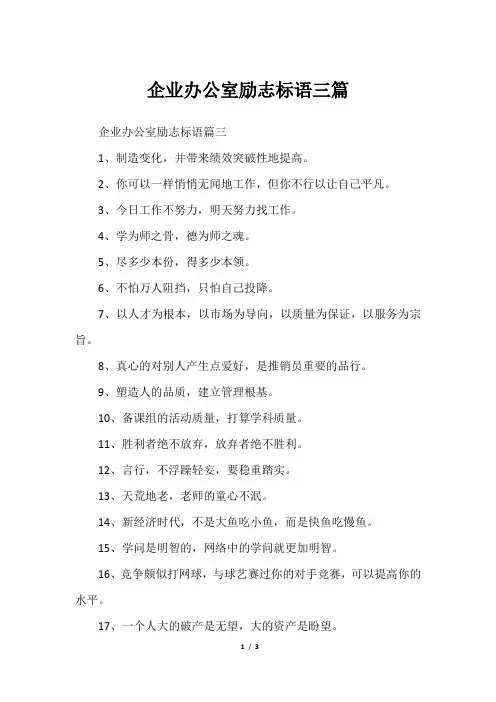 企业办公室励志标语三篇

企业办公室励志标语篇三

1、制造变化，并带来绩效突破性地提高。

2、你可以一样悄悄无闻地工作，但你不行以让自己平凡。

3、今日工作不努力，明天努力找工作。

4、学为师之骨，德为师之魂。

5、尽多少本份，得多少本领。

6、不怕万人阻挡，只怕自己投降。

7、以人才为根本，以市场为导向，以质量为保证，以服务为宗旨。

8、真心的对别人产生点爱好，是推销员重要的品行。

9、塑造人的品质，建立管理根基。

10、备课组的活动质量，打算学科质量。

11、胜利者绝不放弃，放弃者绝不胜利。

12、言行，不浮躁轻妄，要稳重踏实。

13、天荒地老，老师的童心不泯。

14、新经济时代，不是大鱼吃小鱼，而是快鱼吃慢鱼。

15、学问是明智的，网络中的学问就更加明智。

16、竞争颇似打网球，与球艺赛过你的对手竞赛，可以提高你的水平。

17、一个人大的破产是无望，大的资产是盼望。

1 / 3